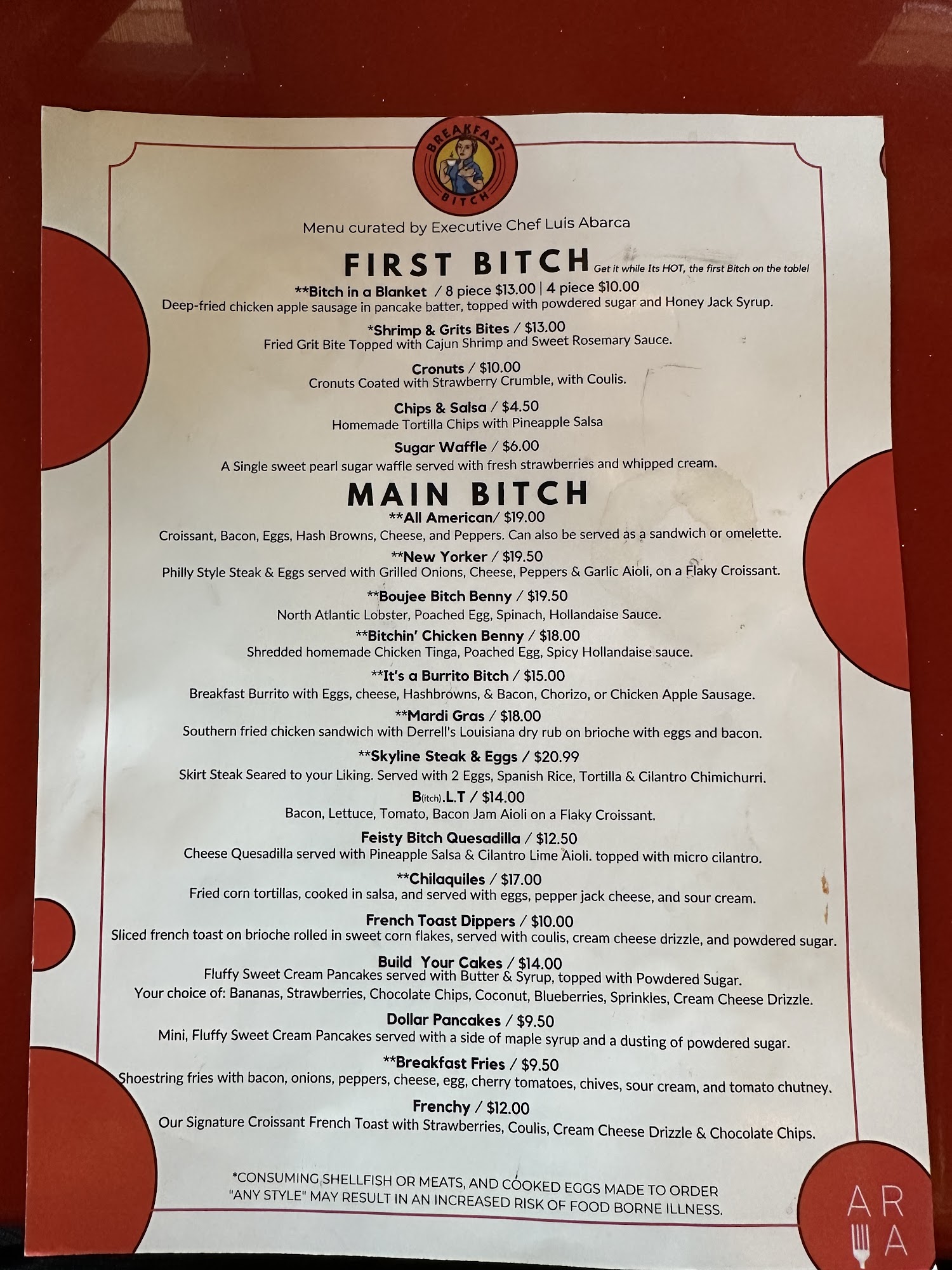 BREAKFAST BITCH

Menu curated by Executive Chef Luis Abarca

FIRST BITCH Get it while Its HOT, the first Bitch on the table!

**Bitch in a Blanket / 8 piece $13.00 | 4 piece $10.00
Deep-fried chicken apple sausage in pancake batter, topped with powdered sugar and Honey Jack Syrup.

*Shrimp & Grits Bites / $13.00
Fried Grit Bite Topped with Cajun Shrimp and Sweet Rosemary Sauce.

Cronuts / $10.00
Cronuts Coated with Strawberry Crumble, with Coulis.

Chips & Salsa / $4.50
Homemade Tortilla Chips with Pineapple Salsa

Sugar Waffle / $6.00
A Single sweet pearl sugar waffle served with fresh strawberries and whipped cream.

MAIN BITCH

**All American/ $19.00
Croissant, Bacon, Eggs, Hash Browns, Cheese, and Peppers. Can also be served as a sandwich or omelette.

**New Yorker / $19.50
Philly Style Steak & Eggs served with Grilled Onions, Cheese, Peppers & Garlic Aioli, on a Flaky Croissant.

**Boujee Bitch Benny / $19.50
North Atlantic Lobster, Poached Egg, Spinach, Hollandaise Sauce.

**Bitchin' Chicken Benny / $18.00
Shredded homemade Chicken Tinga, Poached Egg, Spicy Hollandaise sauce.

**It's a Burrito Bitch / $15.00
Breakfast Burrito with Eggs, cheese, Hashbrowns, & Bacon, Chorizo, or Chicken Apple Sausage.

**Mardi Gras / $18.00
Southern fried chicken sandwich with Derrell's Louisiana dry rub on brioche with eggs and bacon.

**Skyline Steak & Eggs / $20.99
Skirt Steak Seared to your Liking. Served with 2 Eggs, Spanish Rice, Tortilla & Cilantro Chimichurri.

B(itch).L.T / $14.00
Bacon, Lettuce, Tomato, Bacon Jam Aioli on a Flaky Croissant.

Feisty Bitch Quesadilla / $12.50
Cheese Quesadilla served with Pineapple Salsa & Cilantro Lime Aioli. topped with micro cilantro.

**Chilaquiles / $17.00
Fried corn tortillas, cooked in salsa, and served with eggs, pepper jack cheese, and sour cream.

French Toast Dippers / $10.00
Sliced french toast on brioche rolled in sweet corn flakes, served with coulis, cream cheese drizzle, and powdered sugar.

Build Your Cakes / $14.00
Fluffy Sweet Cream Pancakes served with Butter & Syrup, topped with Powdered Sugar.
Your choice of: Bananas, Strawberries, Chocolate Chips, Coconut, Blueberries, Sprinkles, Cream Cheese Drizzle.

Dollar Pancakes / $9.50
Mini, Fluffy Sweet Cream Pancakes served with a side of maple syrup and a dusting of powdered sugar.

**Breakfast Fries / $9.50
Shoestring fries with bacon, onions, peppers, cheese, egg, cherry tomatoes, chives, sour cream, and tomato chutney.

Frenchy / $12.00
Our Signature Croissant French Toast with Strawberries, Coulis, Cream Cheese Drizzle & Chocolate Chips.

*CONSUMING SHELLFISH OR MEATS, AND COOKED EGGS MADE TO ORDER "ANY STYLE" MAY RESULT IN AN INCREASED RISK OF FOOD BORNE ILLNESS.

AR
A